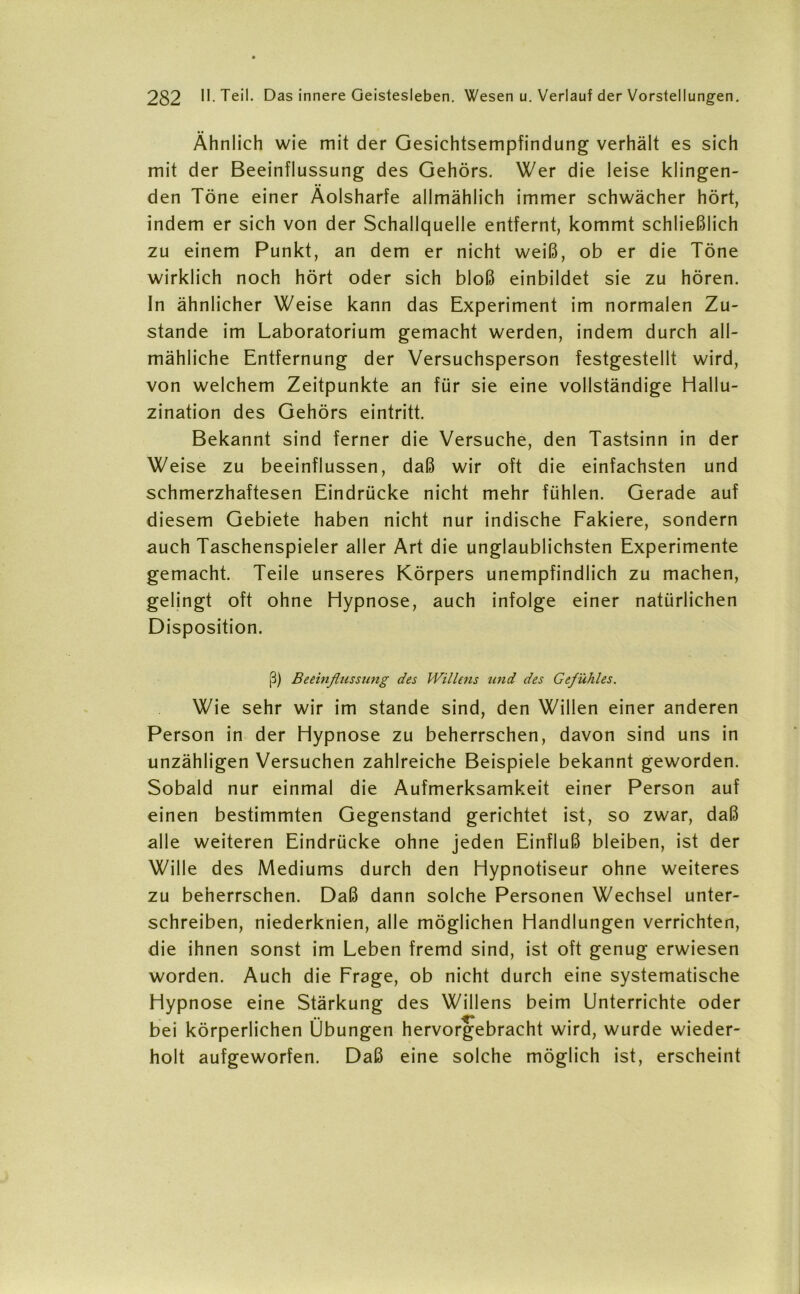 282 II. Teil. Das innere Geistesleben. Wesen u. Verlauf der Vorstellungen.

Ähnlich wie mit der Gesichtsempfindung verhält es sich mit der Beeinflussung des Gehörs. Wer die leise klingenden Töne einer Äolsharfe allmählich immer schwächer hört, indem er sich von der Schallquelle entfernt, kommt schließlich zu einem Punkt, an dem er nicht weiß, ob er die Töne wirklich noch hört oder sich bloß einbildet sie zu hören. In ähnlicher Weise kann das Experiment im normalen Zustande im Laboratorium gemacht werden, indem durch allmähliche Entfernung der Versuchsperson festgestellt wird, von welchem Zeitpunkte an für sie eine vollständige Halluzination des Gehörs eintritt.

Bekannt sind ferner die Versuche, den Tastsinn in der Weise zu beeinflussen, daß wir oft die einfachsten und schmerzhaftesen Eindrücke nicht mehr fühlen. Gerade auf diesem Gebiete haben nicht nur indische Fakiere, sondern auch Taschenspieler aller Art die unglaublichsten Experimente gemacht. Teile unseres Körpers unempfindlich zu machen, gelingt oft ohne Hypnose, auch infolge einer natürlichen Disposition.

β) Beeinflussung des Willens und des Gefühles.

Wie sehr wir im stande sind, den Willen einer anderen Person in der Hypnose zu beherrschen, davon sind uns in unzähligen Versuchen zahlreiche Beispiele bekannt geworden. Sobald nur einmal die Aufmerksamkeit einer Person auf einen bestimmten Gegenstand gerichtet ist, so zwar, daß alle weiteren Eindrücke ohne jeden Einfluß bleiben, ist der Wille des Mediums durch den Hypnotiseur ohne weiteres zu beherrschen. Daß dann solche Personen Wechsel unterschreiben, niederknien, alle möglichen Handlungen verrichten, die ihnen sonst im Leben fremd sind, ist oft genug erwiesen worden. Auch die Frage, ob nicht durch eine systematische Hypnose eine Stärkung des Willens beim Unterrichte oder bei körperlichen Übungen hervorgebracht wird, wurde wiederholt aufgeworfen. Daß eine solche möglich ist, erscheint